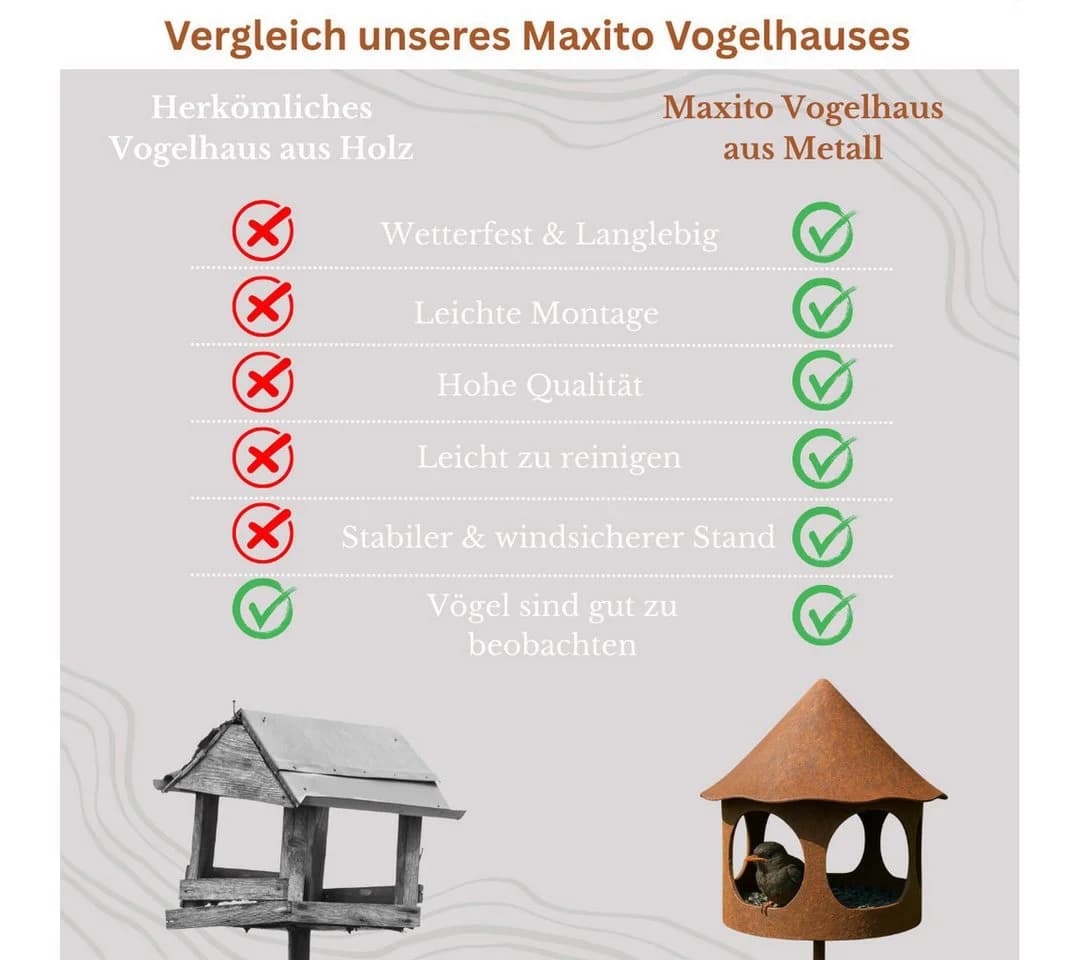 Vergleich unseres Maxito Vogelhauses

Herkömliches Vogelhaus aus Holz

Maxito Vogelhaus aus Metall

Wetterfest & Langlebig

Leichte Montage

Hohe Qualität

Leicht zu reinigen

Stabiler & windsicherer Stand

Vögel sind gut zu beobachten